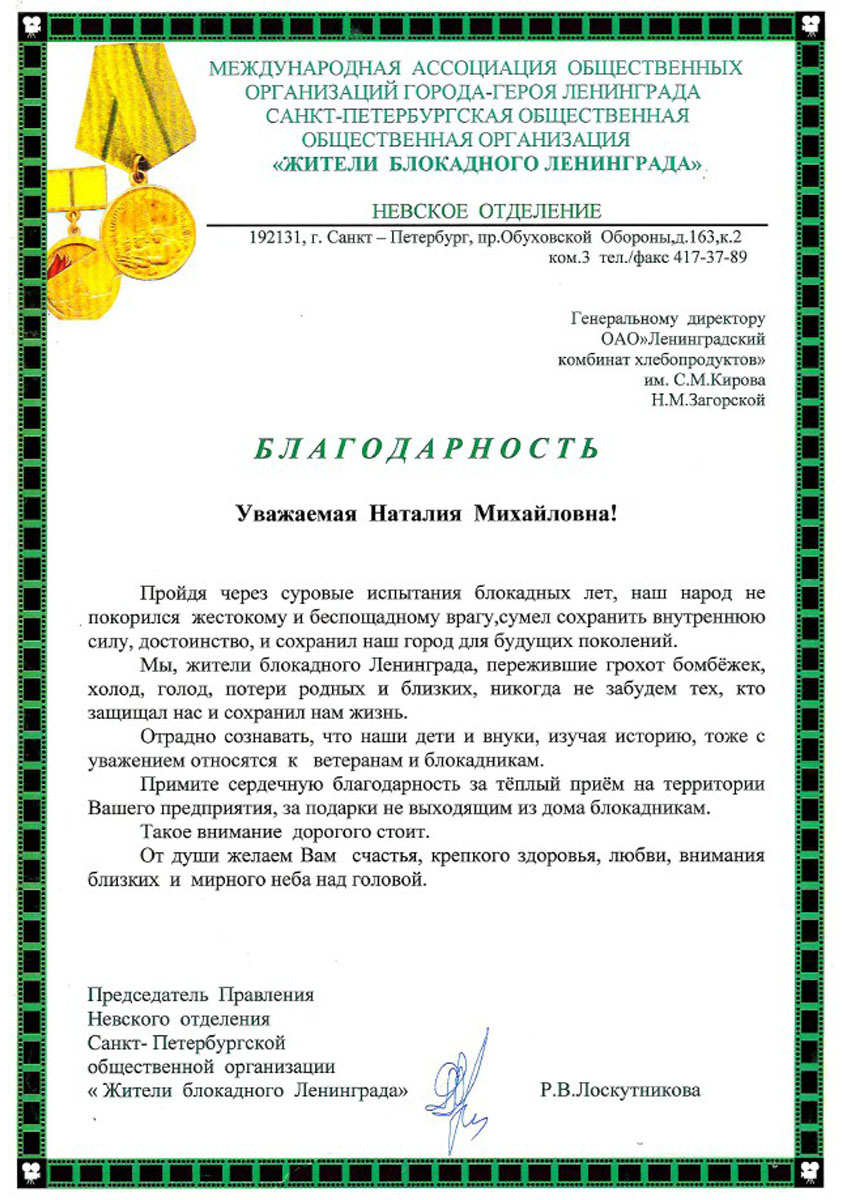 МЕЖДУНАРОДНАЯ АССОЦИАЦИЯ ОБЩЕСТВЕННЫХ ОРГАНИЗАЦИЙ ГОРОДА-ГЕРОЯ ЛЕНИНГРАДА
САНКТ-ПЕТЕРБУРГСКАЯ ОБЩЕСТВЕННАЯ ОБЩЕСТВЕННАЯ ОРГАНИЗАЦИЯ
«ЖИТЕЛИ БЛОКАДНОГО ЛЕНИНГРАДА»

НЕВСКОЕ ОТДЕЛЕНИЕ
192131, г. Санкт – Петербург, пр.Обуховской Обороны,д.163,к.2 ком.3 тел./факс 417-37-89

Генеральному директору
ОАО»Ленинградский комбинат хлебопродуктов»
им. С.М.Кирова
Н.М.Загорской

БЛАГОДАРНОСТЬ

Уважаемая Наталия Михайловна!

Пройдя через суровые испытания блокадных лет, наш народ не покорился жестокому и беспощадному врагу,сумел сохранить внутреннюю силу, достоинство, и сохранил наш город для будущих поколений.

Мы, жители блокадного Ленинграда, пережившие грохот бомбёжек, холод, голод, потери родных и близких, никогда не забудем тех, кто защищал нас и сохранил нам жизнь.

Отрадно сознавать, что наши дети и внуки, изучая историю, тоже с уважением относятся к ветеранам и блокадникам.

Примите сердечную благодарность за тёплый приём на территории Вашего предприятия, за подарки не выходящим из дома блокадникам.

Такое внимание дорогого стоит.

От души желаем Вам счастья, крепкого здоровья, любви, внимания близких и мирного неба над головой.

Председатель Правления
Невского отделения
Санкт- Петербургской
общественной организации
« Жители блокадного Ленинграда»
Р.В.Лоскутникова